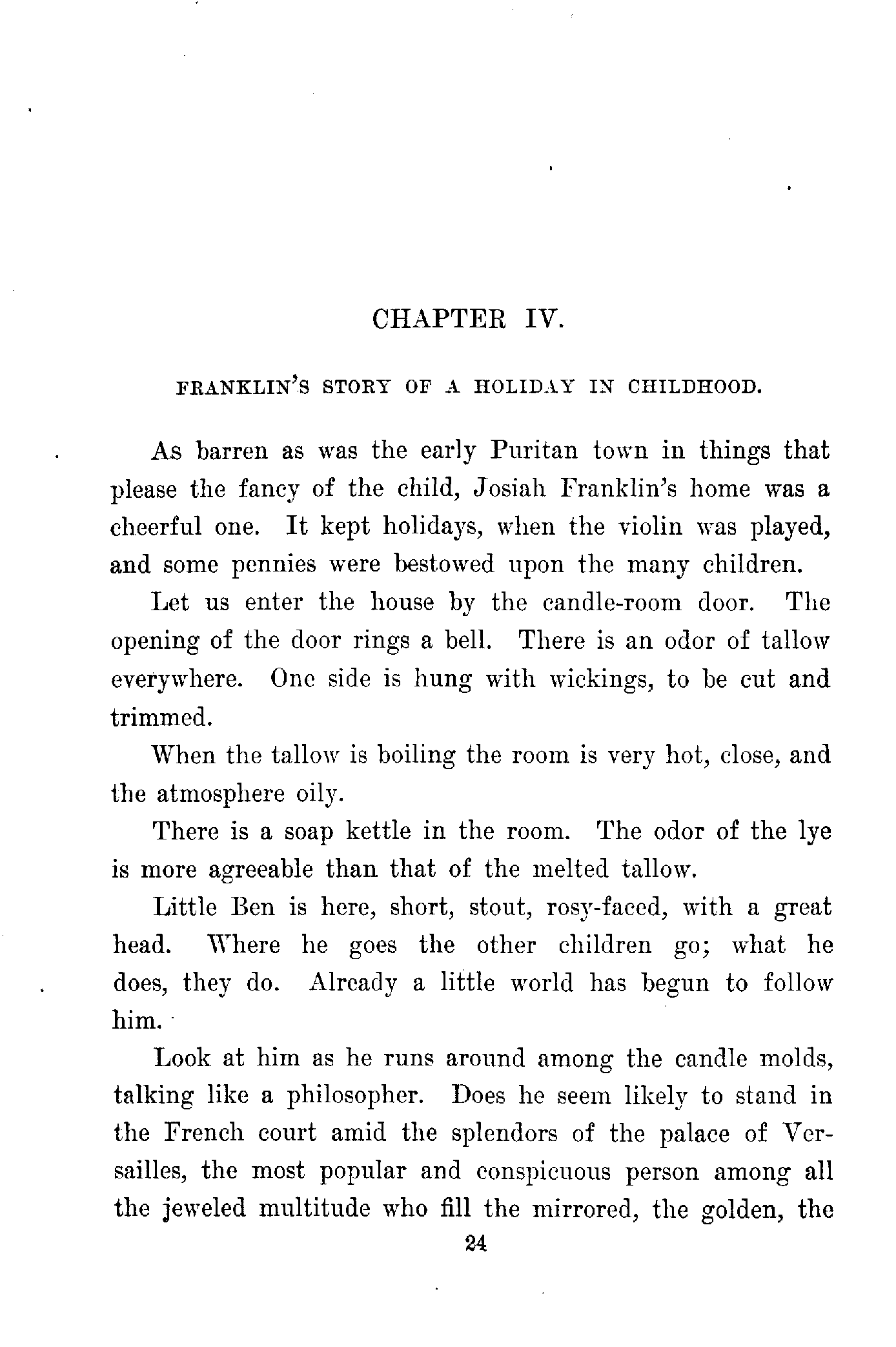 CHAPTER IV.

FRANKLIN'S STORY OF A HOLIDAY IN CHILDHOOD.

As barren as was the early Puritan town in things that please the fancy of the child, Josiah Franklin's home was a cheerful one. It kept holidays, when the violin was played, and some pennies were bestowed upon the many children.

Let us enter the house by the candle-room door. The opening of the door rings a bell. There is an odor of tallow everywhere. One side is hung with wickings, to be cut and trimmed.

When the tallow is boiling the room is very hot, close, and the atmosphere oily.

There is a soap kettle in the room. The odor of the lye is more agreeable than that of the melted tallow.

Little Ben is here, short, stout, rosy-faced, with a great head. Where he goes the other children go; what he does, they do. Already a little world has begun to follow him.

Look at him as he runs around among the candle molds, talking like a philosopher. Does he seem likely to stand in the French court amid the splendors of the palace of Versailles, the most popular and conspicuous person among all the jeweled multitude who fill the mirrored, the golden, the

24